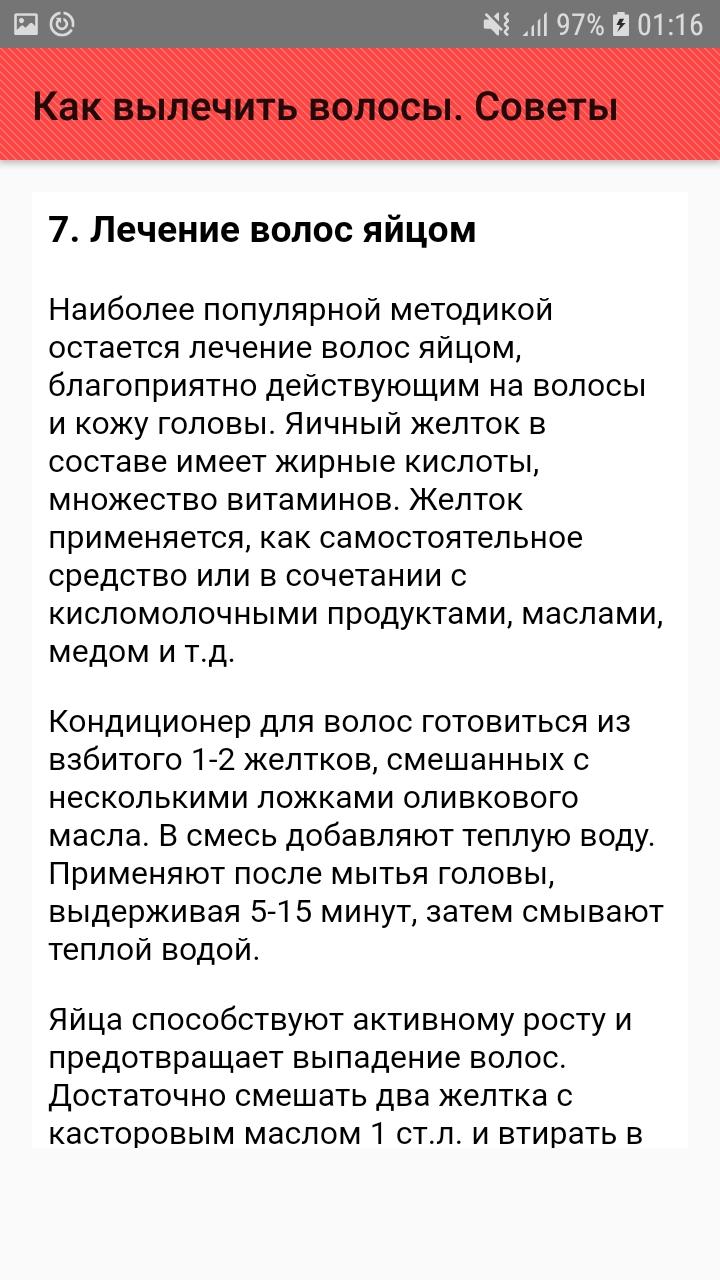 97% 01:16

Как вылечить волосы. Советы

7. Лечение волос яйцом

Наиболее популярной методикой остается лечение волос яйцом, благоприятно действующим на волосы и кожу головы. Яичный желток в составе имеет жирные кислоты, множество витаминов. Желток применяется, как самостоятельное средство или в сочетании с кисломолочными продуктами, маслами, медом и т.д.

Кондиционер для волос готовиться из взбитого 1-2 желтков, смешанных с несколькими ложками оливкового масла. В смесь добавляют теплую воду. Применяют после мытья головы, выдерживая 5-15 минут, затем смывают теплой водой.

Яйца способствуют активному росту и предотвращает выпадение волос. Достаточно смешать два желтка с касторовым маслом 1 ст.л. и втирать в